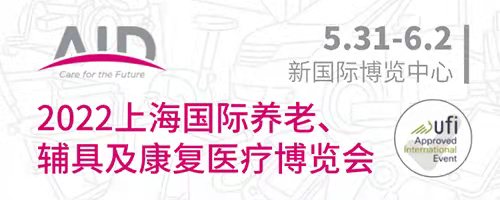 AID
Care for the Future

5.31-6.2
新国际博览中心

2022上海国际养老、辅具及康复医疗博览会

ufi
Approved International Event